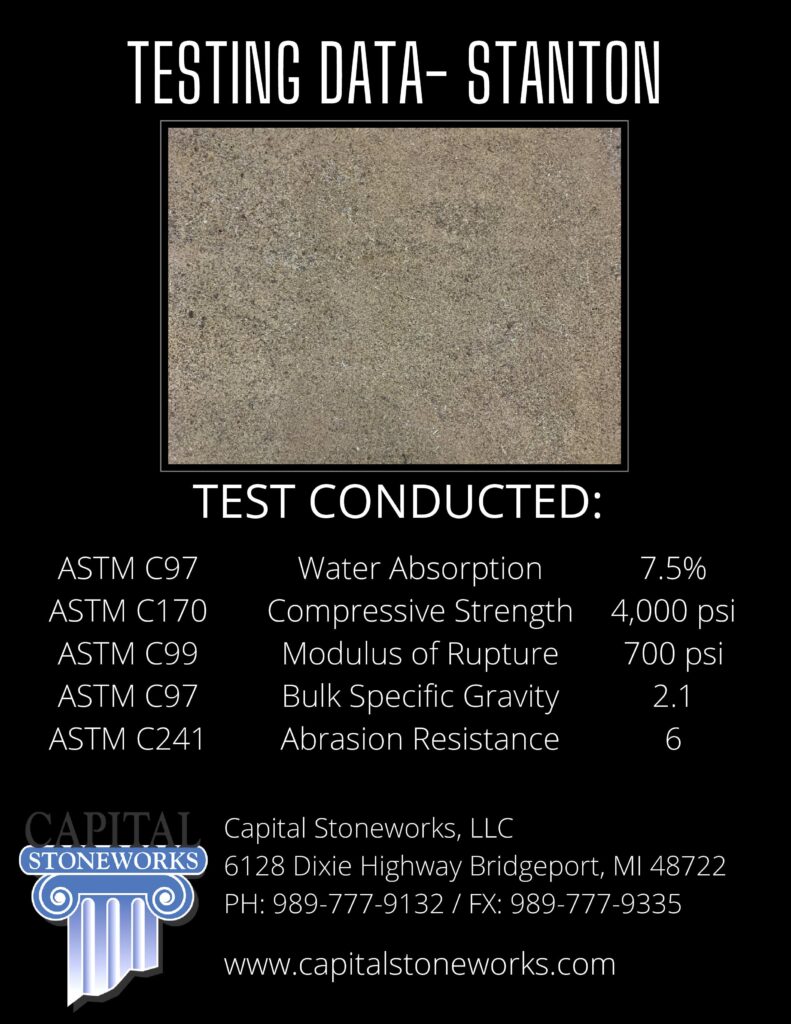 TESTING DATA- STANTON

TEST CONDUCTED:

| ASTM C97 | Water Absorption | 7.5% |
|---|---|---|
| ASTM C170 | Compressive Strength | 4,000 psi |
| ASTM C99 | Modulus of Rupture | 700 psi |
| ASTM C97 | Bulk Specific Gravity | 2.1 |
| ASTM C241 | Abrasion Resistance | 6 |

CAPITAL
STONEWORKS

Capital Stoneworks, LLC
6128 Dixie Highway Bridgeport, MI 48722
PH: 989-777-9132 / FX: 989-777-9335

www.capitalstoneworks.com